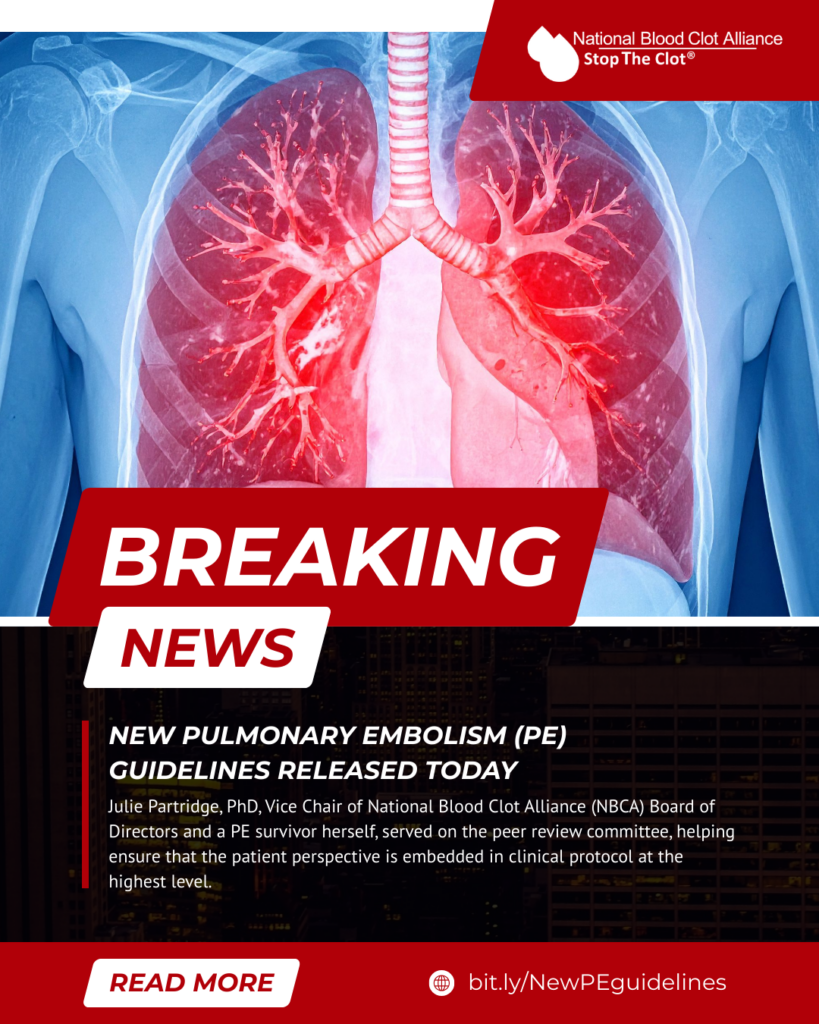 National Blood Clot Alliance
Stop The Clot®

BREAKING
NEWS

NEW PULMONARY EMBOLISM (PE) GUIDELINES RELEASED TODAY

Julie Partridge, PhD, Vice Chair of National Blood Clot Alliance (NBCA) Board of Directors and a PE survivor herself, served on the peer review committee, helping ensure that the patient perspective is embedded in clinical protocol at the highest level.

READ MORE

bit.ly/NewPEguidelines